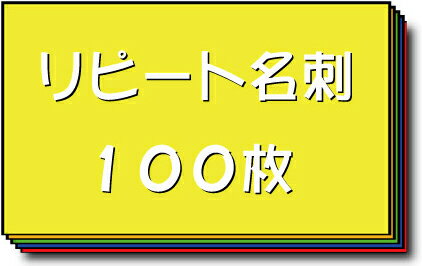 リピート名刺

１００枚